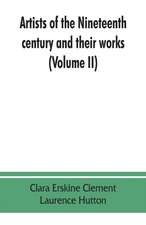 Artists of the Nineteenth century and their works (Volume II)

Clara Erskine Clement
Laurence Hutton